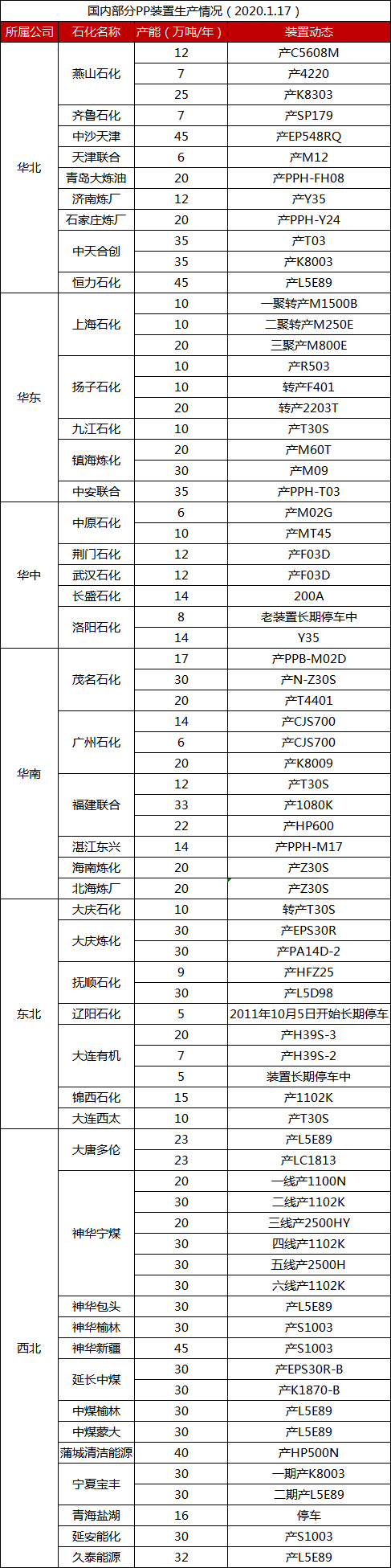 国内部分PP装置生产情况（2020.1.17）

| 所属公司 | 石化名称 | 产能（万吨/年） | 装置动态 |
|---|---|---|---|
| 华北 | 燕山石化 | 12 | 产C5608M |
| | | 7 | 产4220 |
| | | 25 | 产K8303 |
| | 齐鲁石化 | 7 | 产SP179 |
| | 中沙天津 | 45 | 产EP548RQ |
| | 天津联合 | 6 | 产M12 |
| | 青岛大炼油 | 20 | 产PPH-FH08 |
| | 济南炼厂 | 12 | 产Y35 |
| | 石家庄炼厂 | 20 | 产PPH-Y24 |
| | 中天合创 | 35 | 产T03 |
| | | 35 | 产K8003 |
| | 恒力石化 | 45 | 产L5E89 |
| 华东 | 上海石化 | 10 | 一聚转产M1500B |
| | | 10 | 二聚转产M250E |
| | | 20 | 三聚产M800E |
| | 扬子石化 | 10 | 产R503 |
| | | 10 | 转产F401 |
| | | 20 | 转产2203T |
| | 九江石化 | 10 | 产T30S |
| | 镇海炼化 | 20 | 产M60T |
| | | 30 | 产M09 |
| | 中安联合 | 35 | 产PPH-T03 |
| 华中 | 中原石化 | 6 | 产M02G |
| | | 10 | 产MT45 |
| | 荆门石化 | 12 | 产F03D |
| | 武汉石化 | 12 | 产F03D |
| | 长盛石化 | 14 | 200A |
| | 洛阳石化 | 8 | 老装置长期停车中 |
| | | 14 | Y35 |
| 华南 | 茂名石化 | 17 | 产PPB-M02D |
| | | 30 | 产N-Z30S |
| | | 20 | 产T4401 |
| | 广州石化 | 14 | 产CJS700 |
| | | 6 | 产CJS700 |
| | | 20 | 产K8009 |
| | 福建联合 | 12 | 产T30S |
| | | 33 | 产1080K |
| | | 22 | 产HP600 |
| | 湛江东兴 | 14 | 产PPH-M17 |
| | 海南炼化 | 20 | 产Z30S |
| | 北海炼厂 | 20 | 产Z30S |
| 东北 | 大庆石化 | 10 | 转产T30S |
| | 大庆炼化 | 30 | 产EPS30R |
| | | 30 | 产PA14D-2 |
| | 抚顺石化 | 9 | 产HFZ25 |
| | | 30 | 产L5D98 |
| | 辽阳石化 | 5 | 2011年10月5日开始长期停车 |
| | 大连有机 | 20 | 产H39S-3 |
| | | 7 | 产H39S-2 |
| | | 5 | 装置长期停车中 |
| | 锦西石化 | 15 | 产1102K |
| | 大连西太 | 10 | 产T30S |
| 西北 | 大唐多伦 | 23 | 产L5E89 |
| | | 23 | 产LC1813 |
| | 神华宁煤 | 20 | 一线产1100N |
| | | 30 | 二线产1102K |
| | | 20 | 三线产2500HY |
| | | 30 | 四线产1102K |
| | | 30 | 五线产2500H |
| | | 30 | 六线产1102K |
| | 神华包头 | 30 | 产L5E89 |
| | 神华榆林 | 30 | 产S1003 |
| | 神华新疆 | 45 | 产S1003 |
| | 延长中煤 | 30 | 产EPS30R-B |
| | | 30 | 产K1870-B |
| | 中煤榆林 | 30 | 产L5E89 |
| | 中煤蒙大 | 30 | 产L5E89 |
| | 蒲城清洁能源 | 40 | 产HP500N |
| | 宁夏宝丰 | 30 | 一期产K8003 |
| | | 30 | 二期产L5E89 |
| | 青海盐湖 | 16 | 停车 |
| | 延安能化 | 30 | 产S1003 |
| | 久泰能源 | 32 | 产L5E89 |